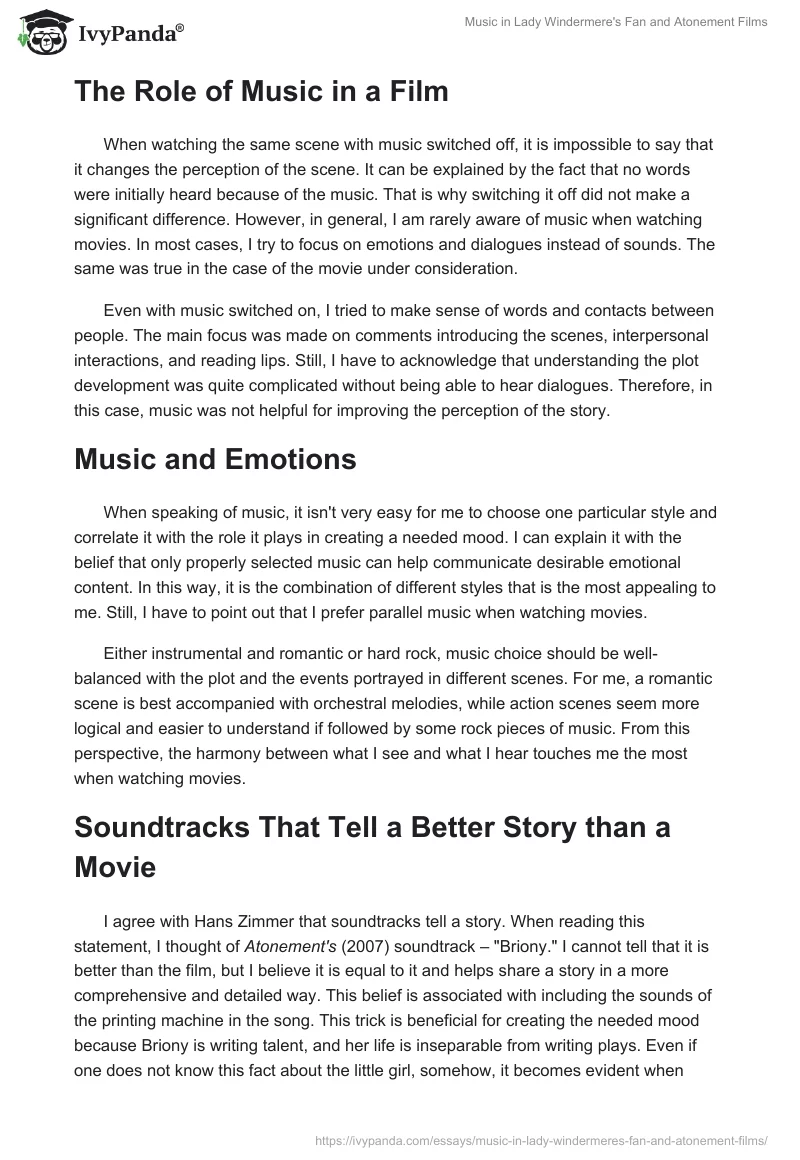 IvyPanda®

Music in Lady Windermere's Fan and Atonement Films

The Role of Music in a Film

When watching the same scene with music switched off, it is impossible to say that it changes the perception of the scene. It can be explained by the fact that no words were initially heard because of the music. That is why switching it off did not make a significant difference. However, in general, I am rarely aware of music when watching movies. In most cases, I try to focus on emotions and dialogues instead of sounds. The same was true in the case of the movie under consideration.

Even with music switched on, I tried to make sense of words and contacts between people. The main focus was made on comments introducing the scenes, interpersonal interactions, and reading lips. Still, I have to acknowledge that understanding the plot development was quite complicated without being able to hear dialogues. Therefore, in this case, music was not helpful for improving the perception of the story.

Music and Emotions

When speaking of music, it isn't very easy for me to choose one particular style and correlate it with the role it plays in creating a needed mood. I can explain it with the belief that only properly selected music can help communicate desirable emotional content. In this way, it is the combination of different styles that is the most appealing to me. Still, I have to point out that I prefer parallel music when watching movies.

Either instrumental and romantic or hard rock, music choice should be well-balanced with the plot and the events portrayed in different scenes. For me, a romantic scene is best accompanied with orchestral melodies, while action scenes seem more logical and easier to understand if followed by some rock pieces of music. From this perspective, the harmony between what I see and what I hear touches me the most when watching movies.

Soundtracks That Tell a Better Story than a Movie

I agree with Hans Zimmer that soundtracks tell a story. When reading this statement, I thought of Atonement's (2007) soundtrack – "Briony." I cannot tell that it is better than the film, but I believe it is equal to it and helps share a story in a more comprehensive and detailed way. This belief is associated with including the sounds of the printing machine in the song. This trick is beneficial for creating the needed mood because Briony is writing talent, and her life is inseparable from writing plays. Even if one does not know this fact about the little girl, somehow, it becomes evident when

https://ivypanda.com/essays/music-in-lady-windermeres-fan-and-atonement-films/